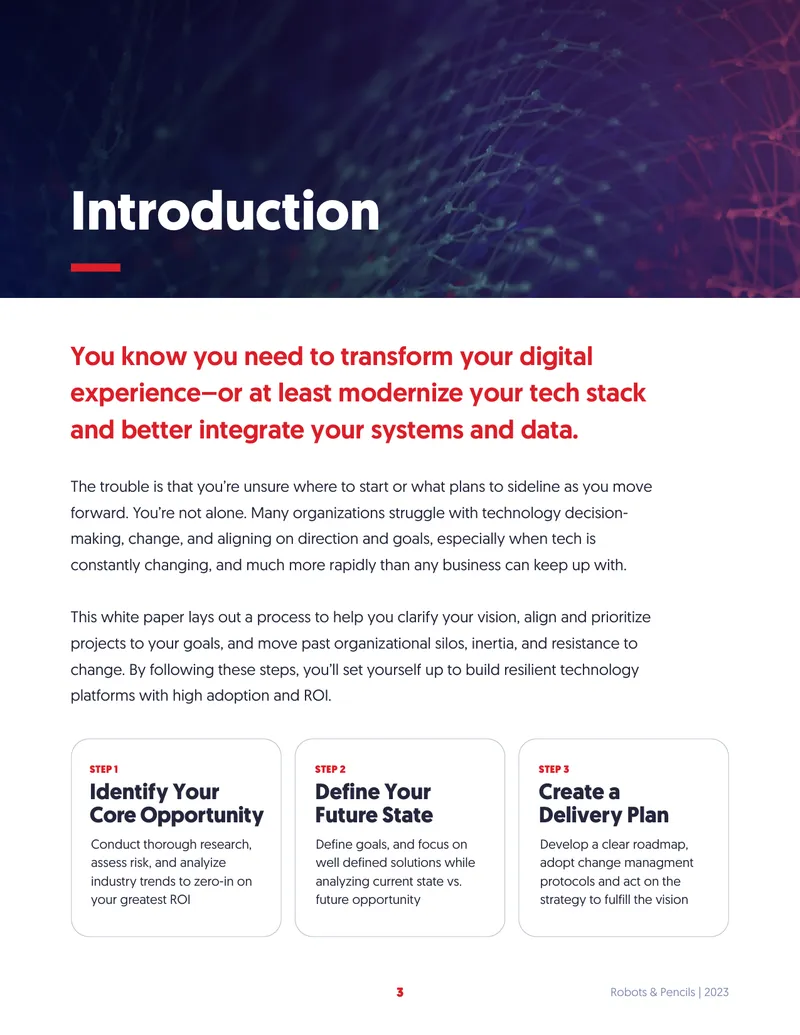 Introduction

You know you need to transform your digital experience—or at least modernize your tech stack and better integrate your systems and data.

The trouble is that you're unsure where to start or what plans to sideline as you move forward. You're not alone. Many organizations struggle with technology decision-making, change, and aligning on direction and goals, especially when tech is constantly changing, and much more rapidly than any business can keep up with.

This white paper lays out a process to help you clarify your vision, align and prioritize projects to your goals, and move past organizational silos, inertia, and resistance to change. By following these steps, you'll set yourself up to build resilient technology platforms with high adoption and ROI.

STEP 1
Identify Your Core Opportunity
Conduct thorough research, assess risk, and analyze industry trends to zero-in on your greatest ROI

STEP 2
Define Your Future State
Define goals, and focus on well defined solutions while analyzing current state vs. future opportunity

STEP 3
Create a Delivery Plan
Develop a clear roadmap, adopt change managment protocols and act on the strategy to fulfill the vision

3

Robots & Pencils | 2023